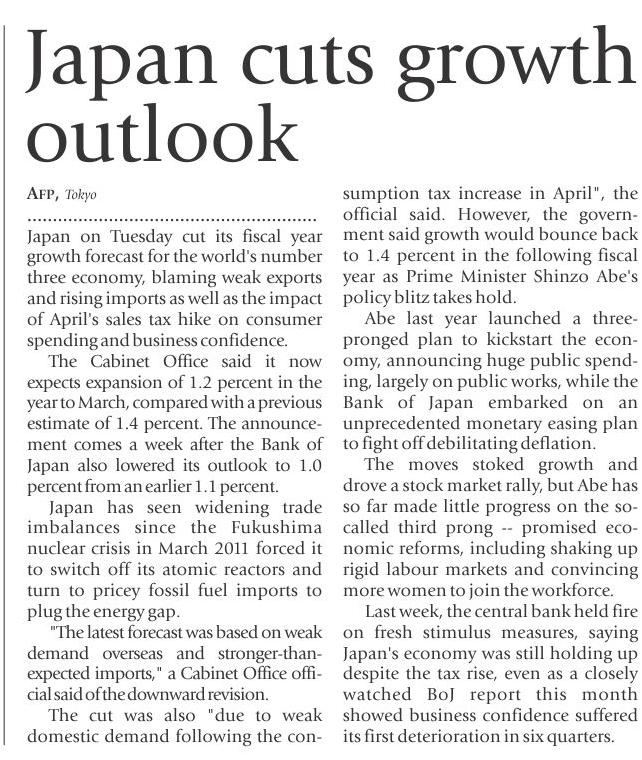 Japan cuts growth outlook

AFP, Tokyo

Japan on Tuesday cut its fiscal year growth forecast for the world's number three economy, blaming weak exports and rising imports as well as the impact of April's sales tax hike on consumer spending and business confidence.

The Cabinet Office said it now expects expansion of 1.2 percent in the year to March, compared with a previous estimate of 1.4 percent. The announcement comes a week after the Bank of Japan also lowered its outlook to 1.0 percent from an earlier 1.1 percent.

Japan has seen widening trade imbalances since the Fukushima nuclear crisis in March 2011 forced it to switch off its atomic reactors and turn to pricey fossil fuel imports to plug the energy gap.

"The latest forecast was based on weak demand overseas and stronger-than-expected imports," a Cabinet Office official said of the downward revision.

The cut was also "due to weak domestic demand following the consumption tax increase in April", the official said. However, the government said growth would bounce back to 1.4 percent in the following fiscal year as Prime Minister Shinzo Abe's policy blitz takes hold.

Abe last year launched a three-pronged plan to kickstart the economy, announcing huge public spending, largely on public works, while the Bank of Japan embarked on an unprecedented monetary easing plan to fight off debilitating deflation.

The moves stoked growth and drove a stock market rally, but Abe has so far made little progress on the so-called third prong -- promised economic reforms, including shaking up rigid labour markets and convincing more women to join the workforce.

Last week, the central bank held fire on fresh stimulus measures, saying Japan's economy was still holding up despite the tax rise, even as a closely watched BoJ report this month showed business confidence suffered its first deterioration in six quarters.